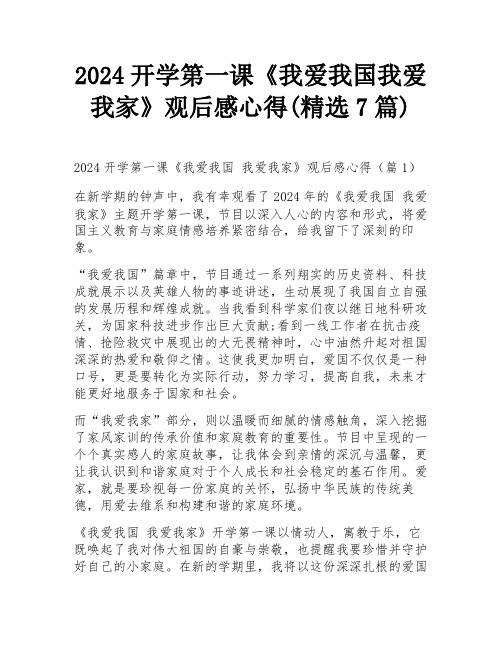 2024 开学第一课《我爱我国我爱我家》观后感心得(精选 7 篇)

2024 开学第一课《我爱我国 我爱我家》观后感心得（篇 1）

在新学期的钟声中，我有幸观看了 2024 年的《我爱我国 我爱我家》主题开学第一课，节目以深入人心的内容和形式，将爱国主义教育与家庭情感培养紧密结合，给我留下了深刻的印象。

“我爱我国”篇章中，节目通过一系列翔实的历史资料、科技成就展示以及英雄人物的事迹讲述，生动展现了我国自立自强的发展历程和辉煌成就。当我看到科学家们夜以继日地科研攻关，为国家科技进步作出巨大贡献;看到一线工作者在抗击疫情、抢险救灾中展现出的大无畏精神时，心中油然升起对祖国深深的热爱和敬仰之情。这使我更加明白，爱国不仅仅是一种口号，更是要转化为实际行动，努力学习，提高自我，未来才能更好地服务于国家和社会。

而“我爱我家”部分，则以温暖而细腻的情感触角，深入挖掘了家风家训的传承价值和家庭教育的重要性。节目中呈现的一个个真实感人的家庭故事，让我体会到亲情的深沉与温馨，更让我认识到和谐家庭对于个人成长和社会稳定的基石作用。爱家，就是要珍视每一份家庭的关怀，弘扬中华民族的传统美德，用爱去维系和构建和谐的家庭环境。

《我爱我国 我爱我家》开学第一课以情动人，寓教于乐，它既唤起了我对伟大祖国的自豪与崇敬，也提醒我要珍惜并守护好自己的小家庭。在新的学期里，我将以这份深深扎根的爱国